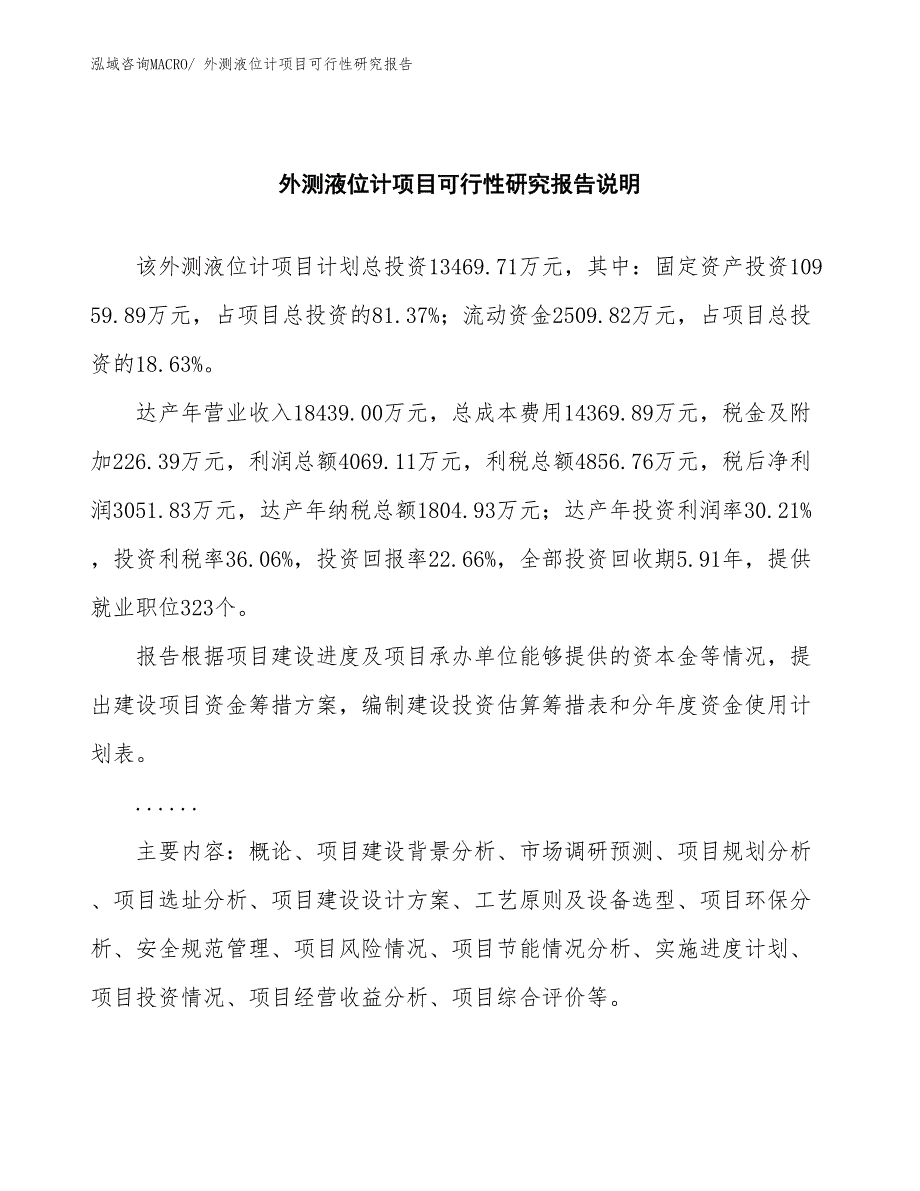 泓域咨询MACRO/ 外测液位计项目可行性研究报告

外测液位计项目可行性研究报告说明

该外测液位计项目计划总投资13469.71万元，其中：固定资产投资10959.89万元，占项目总投资的81.37%；流动资金2509.82万元，占项目总投资的18.63%。

达产年营业收入18439.00万元，总成本费用14369.89万元，税金及附加226.39万元，利润总额4069.11万元，利税总额4856.76万元，税后净利润3051.83万元，达产年纳税总额1804.93万元；达产年投资利润率30.21%，投资利税率36.06%，投资回报率22.66%，全部投资回收期5.91年，提供就业职位323个。

报告根据项目建设进度及项目承办单位能够提供的资本金等情况，提出建设项目资金筹措方案，编制建设投资估算筹措表和分年度资金使用计划表。

......

主要内容：概论、项目建设背景分析、市场调研预测、项目规划分析、项目选址分析、项目建设设计方案、工艺原则及设备选型、项目环保分析、安全规范管理、项目风险情况、项目节能情况分析、实施进度计划、项目投资情况、项目经营收益分析、项目综合评价等。